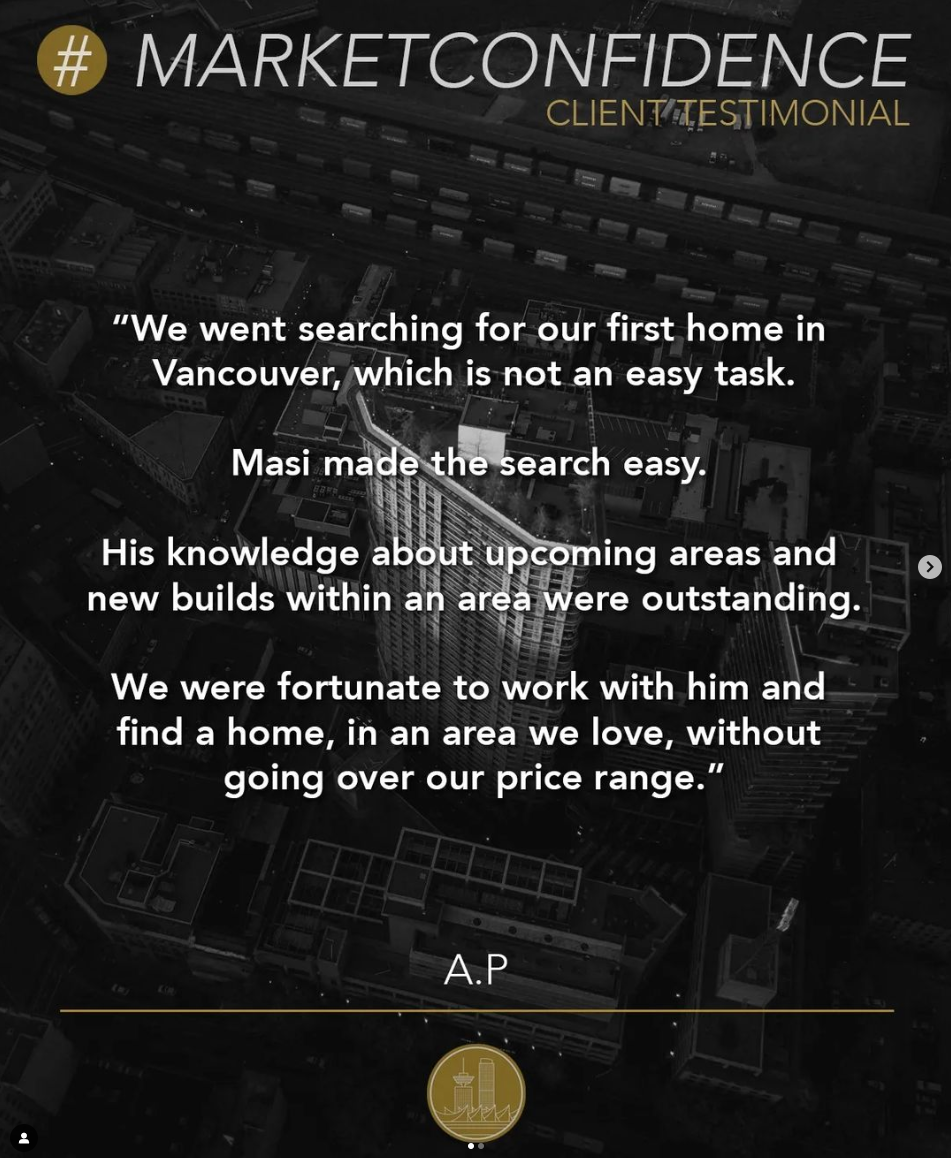 # MARKETCONFIDENCE
CLIENT TESTIMONIAL

“We went searching for our first home in Vancouver, which is not an easy task.

Masi made the search easy.

His knowledge about upcoming areas and new builds within an area were outstanding.

We were fortunate to work with him and find a home, in an area we love, without going over our price range.”

A.P